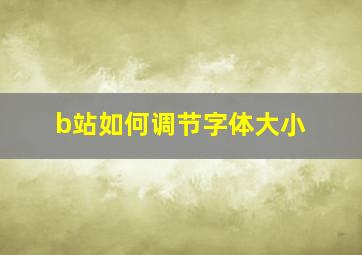 b站如何调节字体大小